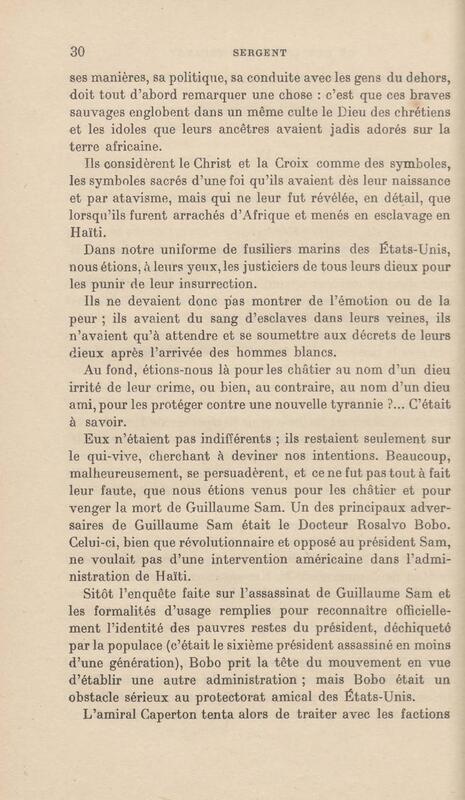 30 SERGENT

ses manières, sa politique, sa conduite avec les gens du dehors, doit tout d'abord remarquer une chose : c'est que ces braves sauvages englobent dans un même culte le Dieu des chrétiens et les idoles que leurs ancêtres avaient jadis adorés sur la terre africaine.

Ils considèrent le Christ et la Croix comme des symboles, les symboles sacrés d'une foi qu'ils avaient dès leur naissance et par atavisme, mais qui ne leur fut révélée, en détail, que lorsqu'ils furent arrachés d'Afrique et menés en esclavage en Haïti.

Dans notre uniforme de fusiliers marins des États-Unis, nous étions, à leurs yeux, les justiciers de tous leurs dieux pour les punir de leur insurrection.

Ils ne devaient donc pas montrer de l'émotion ou de la peur ; ils avaient du sang d'esclaves dans leurs veines, ils n'avaient qu'à attendre et se soumettre aux décrets de leurs dieux après l'arrivée des hommes blancs.

Au fond, étions-nous là pour les châtier au nom d'un dieu irrité de leur crime, ou bien, au contraire, au nom d'un dieu ami, pour les protéger contre une nouvelle tyrannie ?... C'était à savoir.

Eux n'étaient pas indifférents ; ils restaient seulement sur le qui-vive, cherchant à deviner nos intentions. Beaucoup, malheureusement, se persuadèrent, et ce ne fut pas tout à fait leur faute, que nous étions venus pour les châtier et pour venger la mort de Guillaume Sam. Un des principaux adversaires de Guillaume Sam était le Docteur Rosalvo Bobo. Celui-ci, bien que révolutionnaire et opposé au président Sam, ne voulait pas d'une intervention américaine dans l'administration de Haïti.

Sitôt l'enquête faite sur l'assassinat de Guillaume Sam et les formalités d'usage remplies pour reconnaître officiellement l'identité des pauvres restes du président, déchiqueté par la populace (c'était le sixième président assassiné en moins d'une génération), Bobo prit la tête du mouvement en vue d'établir une autre administration ; mais Bobo était un obstacle sérieux au protectorat amical des États-Unis.

L'amiral Caperton tenta alors de traiter avec les factions